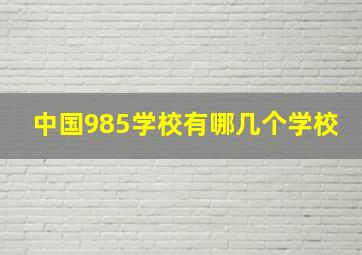 中国985学校有哪几个学校